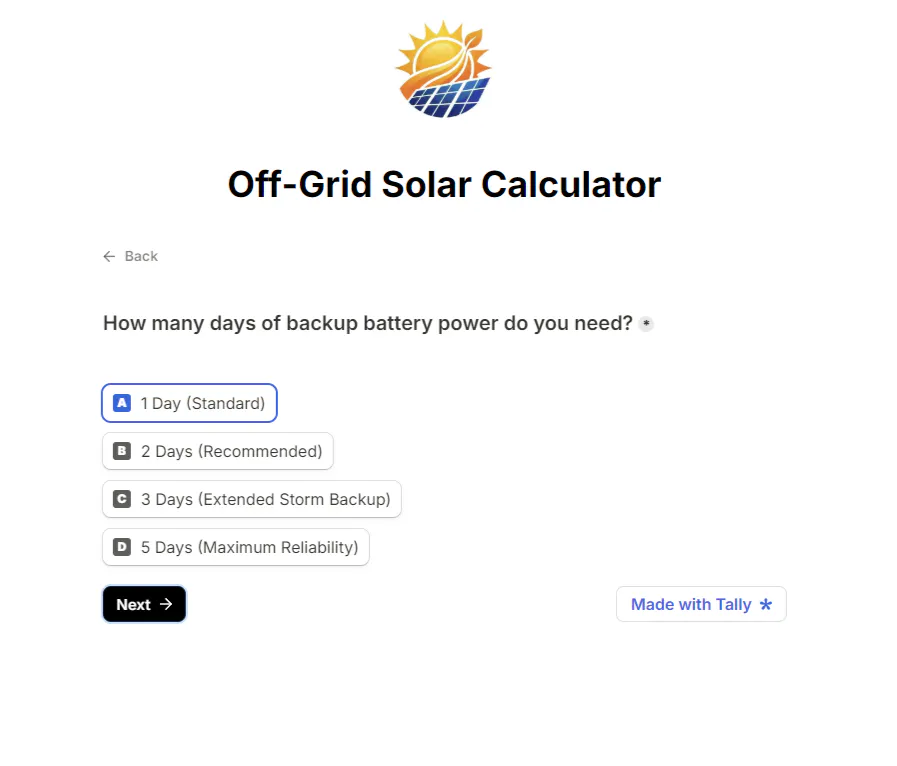 Off-Grid Solar Calculator

← Back

How many days of backup battery power do you need? *

A 1 Day (Standard)

B 2 Days (Recommended)

C 3 Days (Extended Storm Backup)

D 5 Days (Maximum Reliability)

Next →

Made with Tally *